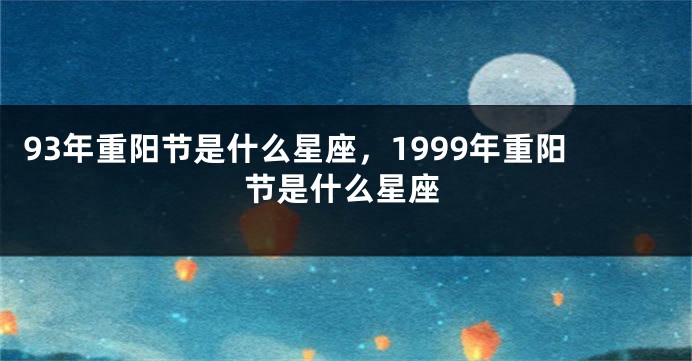 93年重阳节是什么星座，1999年重阳节是什么星座